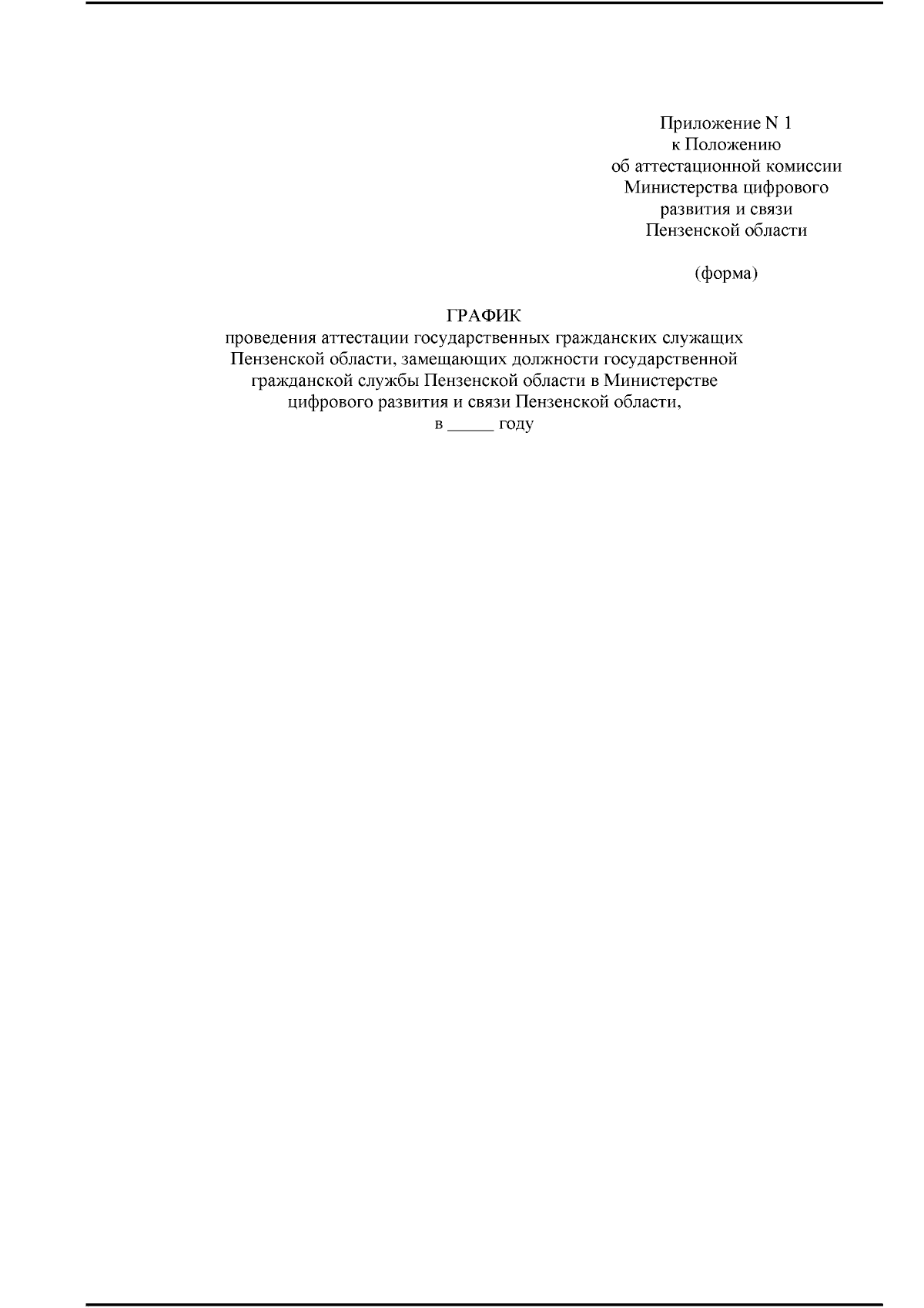 Приложение N 1
к Положению
об аттестационной комиссии
Министерства цифрового
развития и связи
Пензенской области

(форма)

ГРАФИК
проведения аттестации государственных гражданских служащих Пензенской области, замещающих должности государственной гражданской службы Пензенской области в Министерстве цифрового развития и связи Пензенской области,
в _____ году